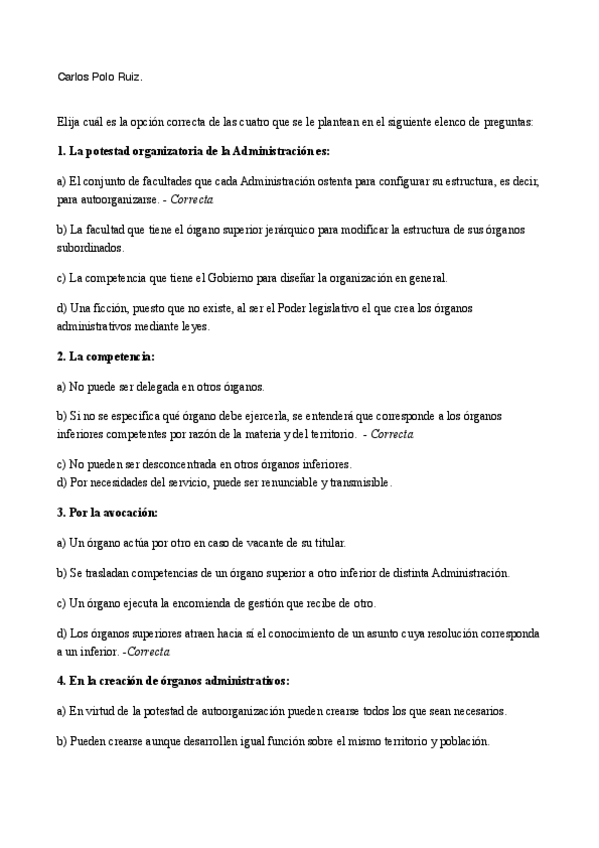 Carlos Polo Ruiz.

Elija cuál es la opción correcta de las cuatro que se le plantean en el siguiente elenco de preguntas:

1. La potestad organizatoria de la Administración es:

a) El conjunto de facultades que cada Administración ostenta para configurar su estructura, es decir, para autoorganizarse. - Correcta

b) La facultad que tiene el órgano superior jerárquico para modificar la estructura de sus órganos subordinados.

c) La competencia que tiene el Gobierno para diseñar la organización en general.

d) Una ficción, puesto que no existe, al ser el Poder legislativo el que crea los órganos administrativos mediante leyes.

2. La competencia:

a) No puede ser delegada en otros órganos.

b) Si no se especifica qué órgano debe ejercerla, se entenderá que corresponde a los órganos inferiores competentes por razón de la materia y del territorio. - Correcta

c) No pueden ser desconcentrada en otros órganos inferiores.
d) Por necesidades del servicio, puede ser renunciable y transmisible.

3. Por la avocación:

a) Un órgano actúa por otro en caso de vacante de su titular.

b) Se trasladan competencias de un órgano superior a otro inferior de distinta Administración.

c) Un órgano ejecuta la encomienda de gestión que recibe de otro.

d) Los órganos superiores atraen hacia sí el conocimiento de un asunto cuya resolución corresponda a un inferior. -Correcta

4. En la creación de órganos administrativos:

a) En virtud de la potestad de autoorganización pueden crearse todos los que sean necesarios.

b) Pueden crearse aunque desarrollen igual función sobre el mismo territorio y población.